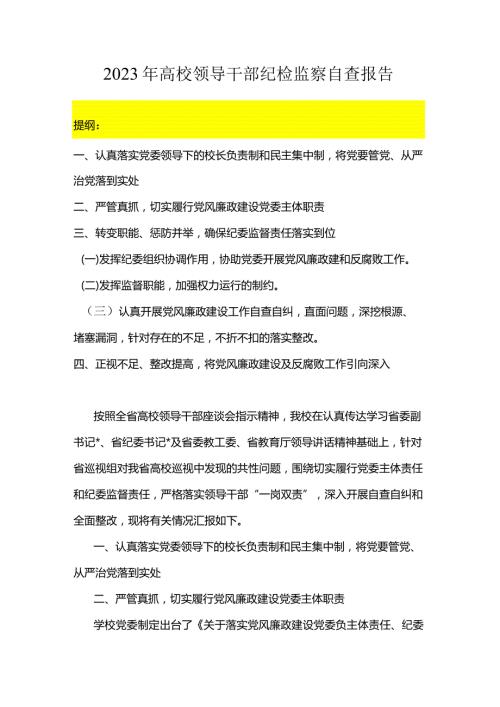 2023年高校领导干部纪检监察自查报告

提纲：

一、认真落实党委领导下的校长负责制和民主集中制，将党要管党、从严治党落到实处

二、严管真抓，切实履行党风廉政建设党委主体职责

三、转变职能、惩防并举，确保纪委监督责任落实到位

(一)发挥纪委组织协调作用，协助党委开展党风廉政建和反腐败工作。

(二)发挥监督职能，加强权力运行的制约。

（三）认真开展党风廉政建设工作自查自纠，直面问题，深挖根源、堵塞漏洞，针对存在的不足，不折不扣的落实整改。

四、正视不足、整改提高，将党风廉政建设及反腐败工作引向深入

按照全省高校领导干部座谈会指示精神，我校在认真传达学习省委副书记*、省纪委书记*及省委教工委、省教育厅领导讲话精神基础上，针对省巡视组对我省高校巡视中发现的共性问题，围绕切实履行党委主体责任和纪委监督责任，严格落实领导干部“一岗双责”，深入开展自查自纠和全面整改，现将有关情况汇报如下。

一、认真落实党委领导下的校长负责制和民主集中制，将党要管党、从严治党落到实处

二、严管真抓，切实履行党风廉政建设党委主体职责

学校党委制定出台了《关于落实党风廉政建设党委负主体责任、纪委